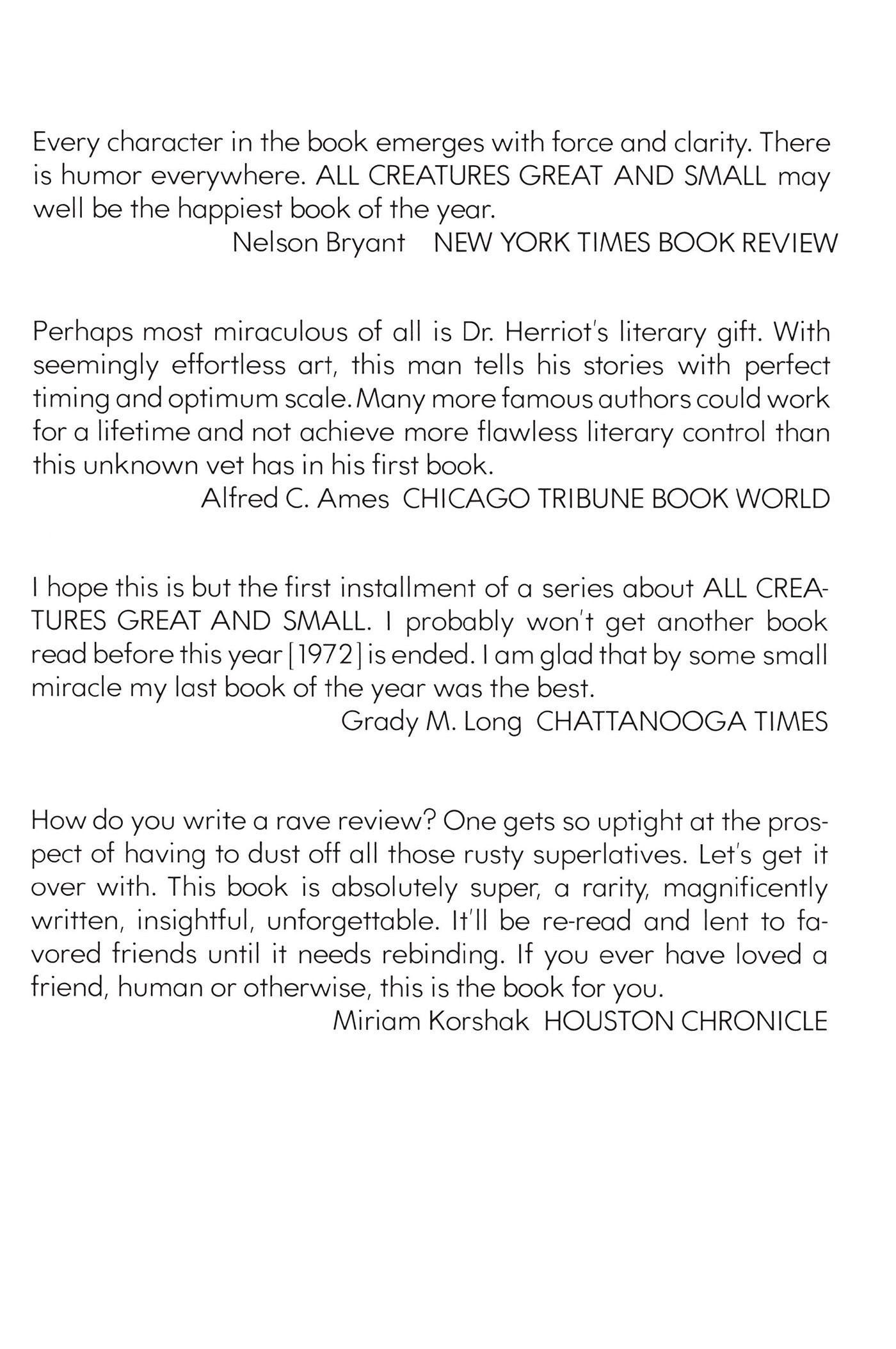 Every character in the book emerges with force and clarity. There is humor everywhere. ALL CREATURES GREAT AND SMALL may well be the happiest book of the year.

Nelson Bryant NEW YORK TIMES BOOK REVIEW

Perhaps most miraculous of all is Dr. Herriot's literary gift. With seemingly effortless art, this man tells his stories with perfect timing and optimum scale. Many more famous authors could work for a lifetime and not achieve more flawless literary control than this unknown vet has in his first book.

Alfred C. Ames CHICAGO TRIBUNE BOOK WORLD

I hope this is but the first installment of a series about ALL CREATURES GREAT AND SMALL. I probably won't get another book read before this year [1972] is ended. I am glad that by some small miracle my last book of the year was the best.

Grady M. Long CHATTANOOGA TIMES

How do you write a rave review? One gets so uptight at the prospect of having to dust off all those rusty superlatives. Let's get it over with. This book is absolutely super, a rarity, magnificently written, insightful, unforgettable. It'll be re-read and lent to favored friends until it needs rebinding. If you ever have loved a friend, human or otherwise, this is the book for you.

Miriam Korshak HOUSTON CHRONICLE